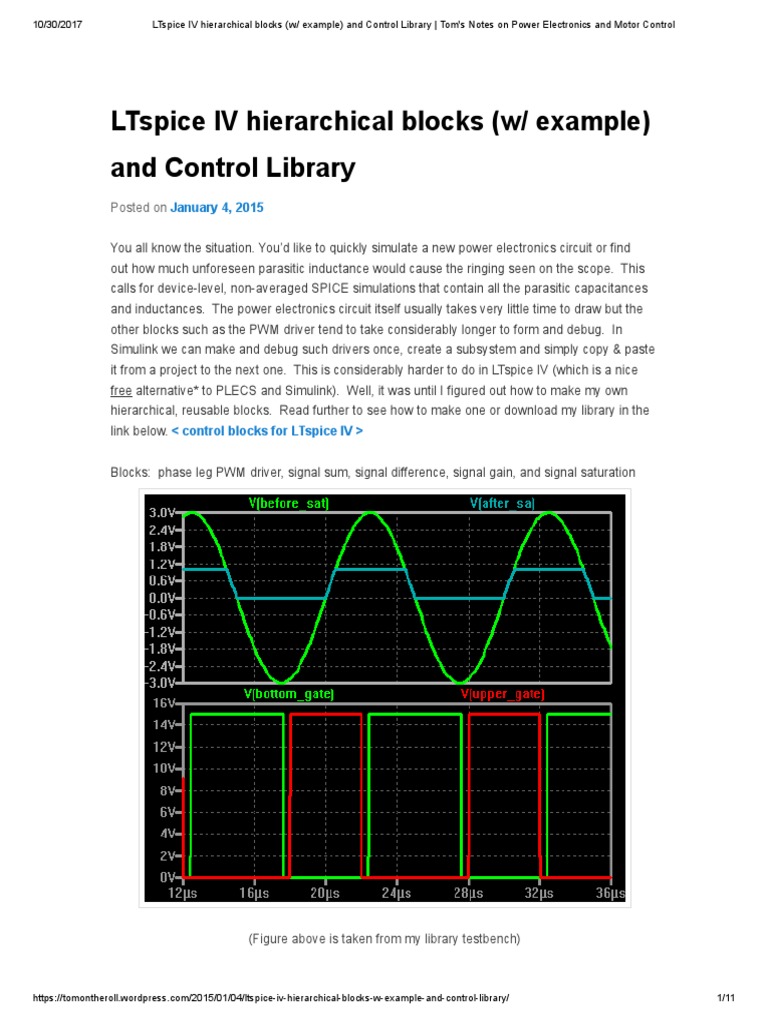 10/30/2017 LTspice IV hierarchical blocks (w/ example) and Control Library | Tom's Notes on Power Electronics and Motor Control

LTspice IV hierarchical blocks (w/ example) and Control Library

Posted on January 4, 2015

You all know the situation. You'd like to quickly simulate a new power electronics circuit or find out how much unforeseen parasitic inductance would cause the ringing seen on the scope. This calls for device-level, non-averaged SPICE simulations that contain all the parasitic capacitances and inductances. The power electronics circuit itself usually takes very little time to draw but the other blocks such as the PWM driver tend to take considerably longer to form and debug. In Simulink we can make and debug such drivers once, create a subsystem and simply copy & paste it from a project to the next one. This is considerably harder to do in LTspice IV (which is a nice free alternative* to PLECS and Simulink). Well, it was until I figured out how to make my own hierarchical, reusable blocks. Read further to see how to make one or download my library in the link below. < control blocks for LTspice IV >

Blocks: phase leg PWM driver, signal sum, signal difference, signal gain, and signal saturation

V(before_sat)
V(after_sa)
3.0V
2.4V
1.8V
1.2V
0.6V
0.0V
-0.6V
-1.2V
-1.8V
-2.4V
-3.0V
V(bottom_gate)
V(upper_gate)
16V
14V
12V
10V
8V
6V
4V
2V
0V
12µs
16µs
20µs
24µs
28µs
32µs
36µs

(Figure above is taken from my library testbench)

https://tomontheroll.wordpress.com/2015/01/04/ltspice-iv-hierarchical-blocks-w-example-and-control-library/ 1/11